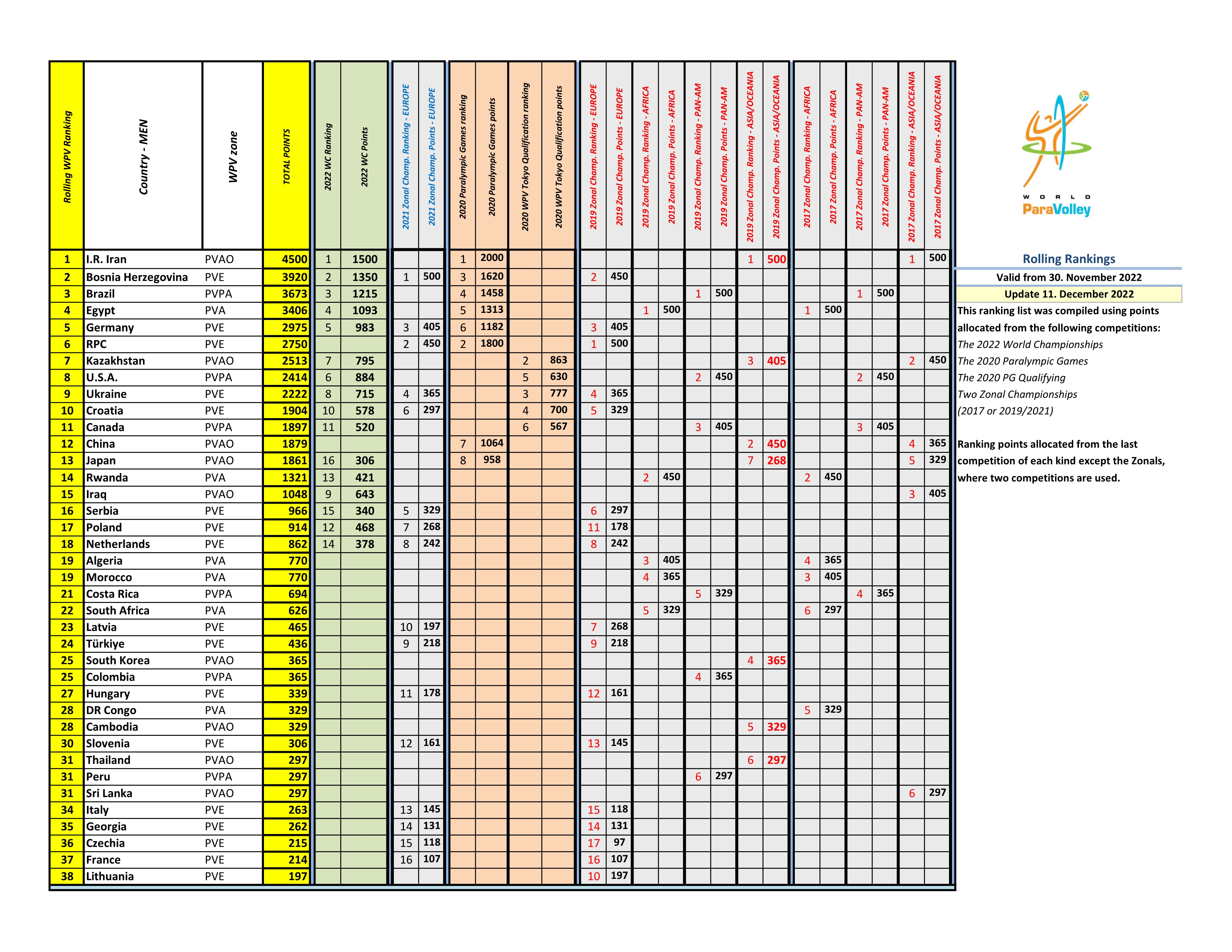 | Rolling WPV Ranking | Country - MEN | WPV zone | TOTAL POINTS | 2022 WC Ranking | 2022 WC Points | 2021 Zonal Champ. Ranking - EUROPE | 2021 Zonal Champ. Points - EUROPE | 2020 Paralympic Games ranking | 2020 Paralympic Games points | 2020 WPV Tokyo Qualification ranking | 2020 WPV Tokyo Qualification points | 2019 Zonal Champ. Ranking - EUROPE | 2019 Zonal Champ. Points - EUROPE | 2019 Zonal Champ. Ranking - AFRICA | 2019 Zonal Champ. Points - AFRICA | 2019 Zonal Champ. Ranking - PAN-AM | 2019 Zonal Champ. Points - PAN-AM | 2019 Zonal Champ. Ranking - ASIA/OCEANIA | 2019 Zonal Champ. Points - ASIA/OCEANIA | 2017 Zonal Champ. Ranking - AFRICA | 2017 Zonal Champ. Points - AFRICA | 2017 Zonal Champ. Ranking - PAN-AM | 2017 Zonal Champ. Points - PAN-AM | 2017 Zonal Champ. Ranking - ASIA/OCEANIA | 2017 Zonal Champ. Points - ASIA/OCEANIA |
|---|---|---|---|---|---|---|---|---|---|---|---|---|---|---|---|---|---|---|---|---|---|---|---|---|---|
| 1 | I.R. Iran | PVAO | 4500 | 1 | 1500 | | | 1 | 2000 | | | | | | | | | 1 | 500 | | | | | 1 | 500 |
| 2 | Bosnia Herzegovina | PVE | 3920 | 2 | 1350 | 1 | 500 | 3 | 1620 | | | 2 | 450 | | | | | | | | | | | | |
| 3 | Brazil | PVPA | 3673 | 3 | 1215 | | | 4 | 1458 | | | | | | | 1 | 500 | | | | | 1 | 500 | | |
| 4 | Egypt | PVA | 3406 | 4 | 1093 | | | 5 | 1313 | | | | | 1 | 500 | | | | | 1 | 500 | | | | |
| 5 | Germany | PVE | 2975 | 5 | 983 | 3 | 405 | 6 | 1182 | | | 3 | 405 | | | | | | | | | | | | |
| 6 | RPC | PVE | 2750 | | | 2 | 450 | 2 | 1800 | | | 1 | 500 | | | | | | | | | | | | |
| 7 | Kazakhstan | PVAO | 2513 | 7 | 795 | | | | | 2 | 863 | | | | | | | 3 | 405 | | | | | 2 | 450 |
| 8 | U.S.A. | PVPA | 2414 | 6 | 884 | | | | | 5 | 630 | | | | | 2 | 450 | | | | | 2 | 450 | | |
| 9 | Ukraine | PVE | 2222 | 8 | 715 | 4 | 365 | | | 3 | 777 | 4 | 365 | | | | | | | | | | | | |
| 10 | Croatia | PVE | 1904 | 10 | 578 | 6 | 297 | | | 4 | 700 | 5 | 329 | | | | | | | | | | | | |
| 11 | Canada | PVPA | 1897 | 11 | 520 | | | | | 6 | 567 | | | | | 3 | 405 | | | | | 3 | 405 | | |
| 12 | China | PVAO | 1879 | | | | | 7 | 1064 | | | | | | | | | 2 | 450 | | | | | 4 | 365 |
| 13 | Japan | PVAO | 1861 | 16 | 306 | | | 8 | 958 | | | | | | | | | 7 | 268 | | | | | 5 | 329 |
| 14 | Rwanda | PVA | 1321 | 13 | 421 | | | | | | | | | 2 | 450 | | | | | 2 | 450 | | | | |
| 15 | Iraq | PVAO | 1048 | 9 | 643 | | | | | | | | | | | | | | | | | | | 3 | 405 |
| 16 | Serbia | PVE | 966 | 15 | 340 | 5 | 329 | | | | | 6 | 297 | | | | | | | | | | | | |
| 17 | Poland | PVE | 914 | 12 | 468 | 7 | 268 | | | | | 11 | 178 | | | | | | | | | | | | |
| 18 | Netherlands | PVE | 862 | 14 | 378 | 8 | 242 | | | | | 8 | 242 | | | | | | | | | | | | |
| 19 | Algeria | PVA | 770 | | | | | | | | | | | 3 | 405 | | | | | 4 | 365 | | | | |
| 19 | Morocco | PVA | 770 | | | | | | | | | | | 4 | 365 | | | | | 3 | 405 | | | | |
| 21 | Costa Rica | PVPA | 694 | | | | | | | | | | | | | 5 | 329 | | | | | 4 | 365 | | |
| 22 | South Africa | PVA | 626 | | | | | | | | | | | 5 | 329 | | | | | 6 | 297 | | | | |
| 23 | Latvia | PVE | 465 | | | 10 | 197 | | | | | 7 | 268 | | | | | | | | | | | | |
| 24 | Türkiye | PVE | 436 | | | 9 | 218 | | | | | 9 | 218 | | | | | | | | | | | | |
| 25 | South Korea | PVAO | 365 | | | | | | | | | | | | | | | 4 | 365 | | | | | | |
| 25 | Colombia | PVPA | 365 | | | | | | | | | | | | | 4 | 365 | | | | | | | | |
| 27 | Hungary | PVE | 339 | | | 11 | 178 | | | | | 12 | 161 | | | | | | | | | | | | |
| 28 | DR Congo | PVA | 329 | | | | | | | | | | | | | | | | | 5 | 329 | | | | |
| 28 | Cambodia | PVAO | 329 | | | | | | | | | | | | | | | 5 | 329 | | | | | | |
| 30 | Slovenia | PVE | 306 | | | 12 | 161 | | | | | 13 | 145 | | | | | | | | | | | | |
| 31 | Thailand | PVAO | 297 | | | | | | | | | | | | | | | 6 | 297 | | | | | | |
| 31 | Peru | PVPA | 297 | | | | | | | | | | | | | 6 | 297 | | | | | | | | |
| 31 | Sri Lanka | PVAO | 297 | | | | | | | | | | | | | | | | | | | | | 6 | 297 |
| 34 | Italy | PVE | 263 | | | 13 | 145 | | | | | 15 | 118 | | | | | | | | | | | | |
| 35 | Georgia | PVE | 262 | | | 14 | 131 | | | | | 14 | 131 | | | | | | | | | | | | |
| 36 | Czechia | PVE | 215 | | | 15 | 118 | | | | | 17 | 97 | | | | | | | | | | | | |
| 37 | France | PVE | 214 | | | 16 | 107 | | | | | 16 | 107 | | | | | | | | | | | | |
| 38 | Lithuania | PVE | 197 | | | | | | | | | 10 | 197 | | | | | | | | | | | | |

WORLD ParaVolley

Rolling Rankings

Valid from 30. November 2022

Update 11. December 2022

This ranking list was compiled using points allocated from the following competitions:
The 2022 World Championships
The 2020 Paralympic Games
The 2020 PG Qualifying
Two Zonal Championships
(2017 or 2019/2021)

Ranking points allocated from the last competition of each kind except the Zonals, where two competitions are used.